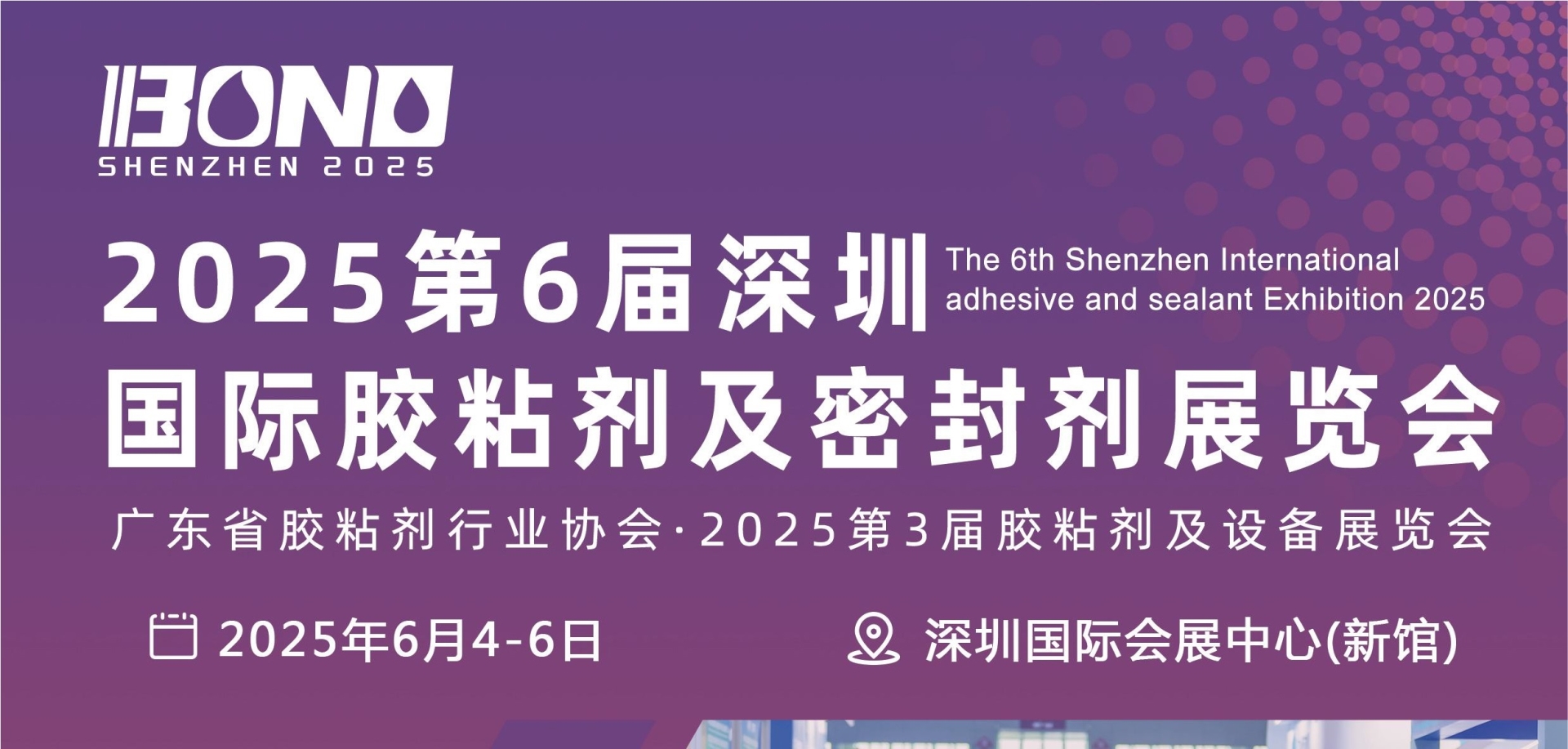 BOND
SHENZHEN 2025

2025第6届深圳 The 6th Shenzhen International adhesive and sealant Exhibition 2025
国际胶粘剂及密封剂展览会

广东省胶粘剂行业协会·2025第3届胶粘剂及设备展览会

2025年6月4-6日

深圳国际会展中心(新馆)